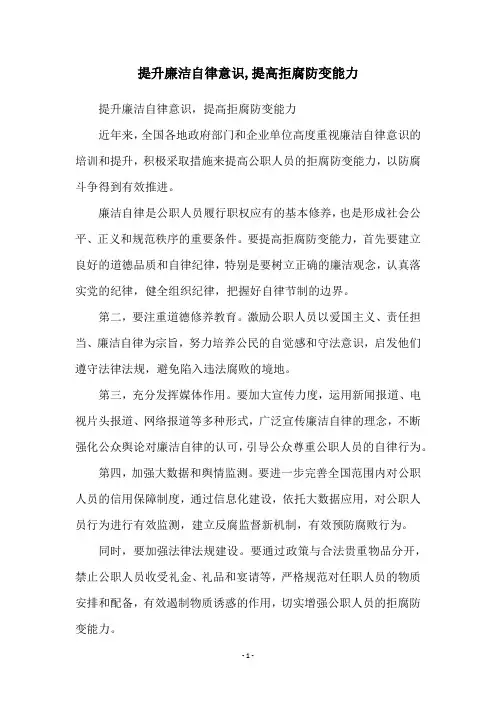 提升廉洁自律意识,提高拒腐防变能力

提升廉洁自律意识，提高拒腐防变能力

近年来，全国各地政府部门和企业单位高度重视廉洁自律意识的培训和提升，积极采取措施来提高公职人员的拒腐防变能力，以防腐斗争得到有效推进。

廉洁自律是公职人员履行职权应有的基本修养，也是形成社会公平、正义和规范秩序的重要条件。要提高拒腐防变能力，首先要建立良好的道德品质和自律纪律，特别是要树立正确的廉洁观念，认真落实党的纪律，健全组织纪律，把握好自律节制的边界。

第二，要注重道德修养教育。激励公职人员以爱国主义、责任担当、廉洁自律为宗旨，努力培养公民的自觉感和守法意识，启发他们遵守法律法规，避免陷入违法腐败的境地。

第三，充分发挥媒体作用。要加大宣传力度，运用新闻报道、电视片头报道、网络报道等多种形式，广泛宣传廉洁自律的理念，不断强化公众舆论对廉洁自律的认可，引导公众尊重公职人员的自律行为。

第四，加强大数据和舆情监测。要进一步完善全国范围内对公职人员的信用保障制度，通过信息化建设，依托大数据应用，对公职人员行为进行有效监测，建立反腐监督新机制，有效预防腐败行为。

同时，要加强法律法规建设。要通过政策与合法贵重物品分开，禁止公职人员收受礼金、礼品和宴请等，严格规范对任职人员的物质安排和配备，有效遏制物质诱惑的作用，切实增强公职人员的拒腐防变能力。

- 1 -